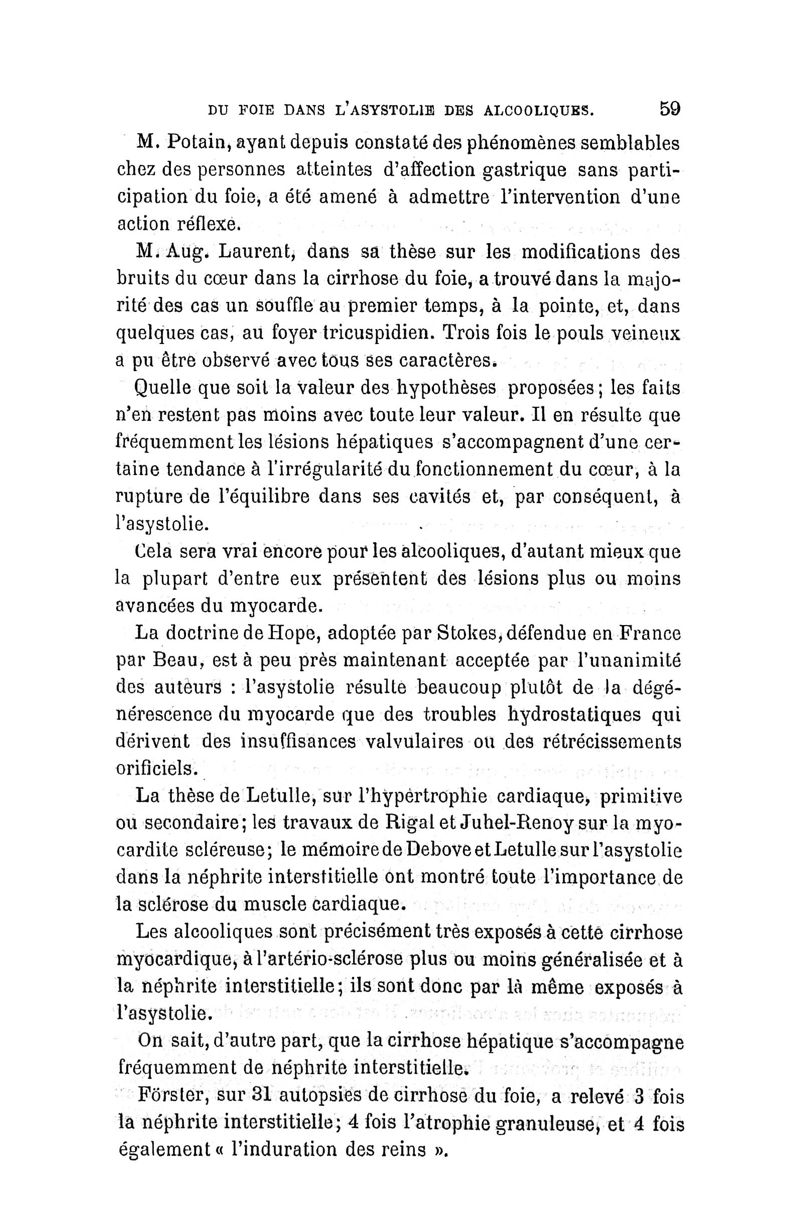 DU FOIE DANS L'ASYSTOLIE DES ALCOOLIQUES. 59

M. Potain, ayant depuis constaté des phénomènes semblables chez des personnes atteintes d'affection gastrique sans participation du foie, a été amené à admettre l'intervention d'une action réflexe.

M. Aug. Laurent, dans sa thèse sur les modifications des bruits du cœur dans la cirrhose du foie, a trouvé dans la majorité des cas un souffle au premier temps, à la pointe, et, dans quelques cas, au foyer tricuspidien. Trois fois le pouls veineux a pu être observé avec tous ses caractères.

Quelle que soit la valeur des hypothèses proposées; les faits n'en restent pas moins avec toute leur valeur. Il en résulte que fréquemment les lésions hépatiques s'accompagnent d'une certaine tendance à l'irrégularité du fonctionnement du cœur, à la rupture de l'équilibre dans ses cavités et, par conséquent, à l'asystolie.

Cela sera vrai encore pour les alcooliques, d'autant mieux que la plupart d'entre eux présentent des lésions plus ou moins avancées du myocarde.

La doctrine de Hope, adoptée par Stokes, défendue en France par Beau, est à peu près maintenant acceptée par l'unanimité des auteurs : l'asystolie résulte beaucoup plutôt de la dégénérescence du myocarde que des troubles hydrostatiques qui dérivent des insuffisances valvulaires ou des rétrécissements orificiels.

La thèse de Letulle, sur l'hypertrophie cardiaque, primitive ou secondaire; les travaux de Rigal et Juhel-Renoy sur la myocardite scléreuse; le mémoire de Debove et Letulle sur l'asystolie dans la néphrite interstitielle ont montré toute l'importance de la sclérose du muscle cardiaque.

Les alcooliques sont précisément très exposés à cette cirrhose myocardique, à l'artério-sclérose plus ou moins généralisée et à la néphrite interstitielle; ils sont donc par là même exposés à l'asystolie.

On sait, d'autre part, que la cirrhose hépatique s'accompagne fréquemment de néphrite interstitielle.

Förster, sur 31 autopsies de cirrhose du foie, a relevé 3 fois la néphrite interstitielle; 4 fois l'atrophie granuleuse, et 4 fois également « l'induration des reins ».